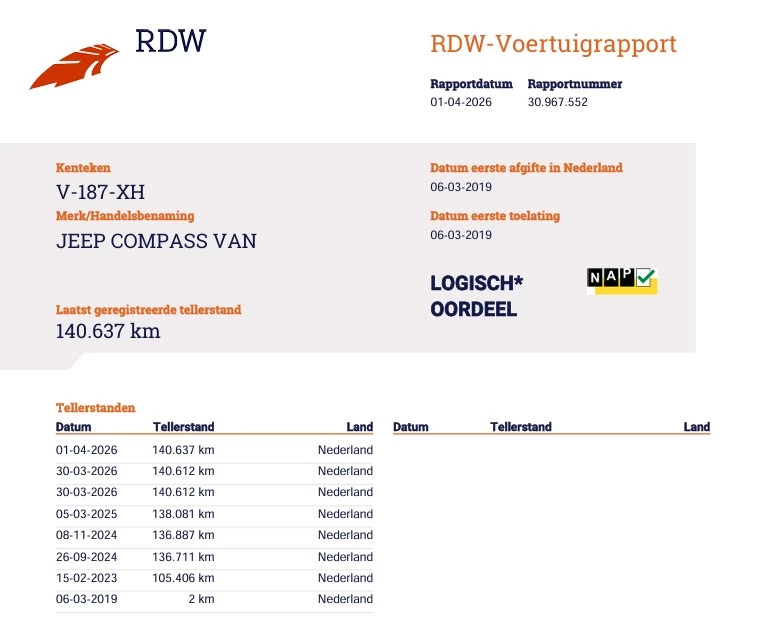 RDW

RDW-Voertuigrapport

Rapportdatum
01-04-2026

Rapportnummer
30.967.552

Kenteken
V-187-XH

Merk/Handelsbenaming
JEEP COMPASS VAN

Laatst geregistreerde tellerstand
140.637 km

Datum eerste afgifte in Nederland
06-03-2019

Datum eerste toelating
06-03-2019

LOGISCH*
OORDEEL

NAP

Tellerstanden

| Datum | Tellerstand | Land |
|---|---|---|
| 01-04-2026 | 140.637 km | Nederland |
| 30-03-2026 | 140.612 km | Nederland |
| 30-03-2026 | 140.612 km | Nederland |
| 05-03-2025 | 138.081 km | Nederland |
| 08-11-2024 | 136.887 km | Nederland |
| 26-09-2024 | 136.711 km | Nederland |
| 15-02-2023 | 105.406 km | Nederland |
| 06-03-2019 | 2 km | Nederland |

| Datum | Tellerstand | Land |
|---|---|---|